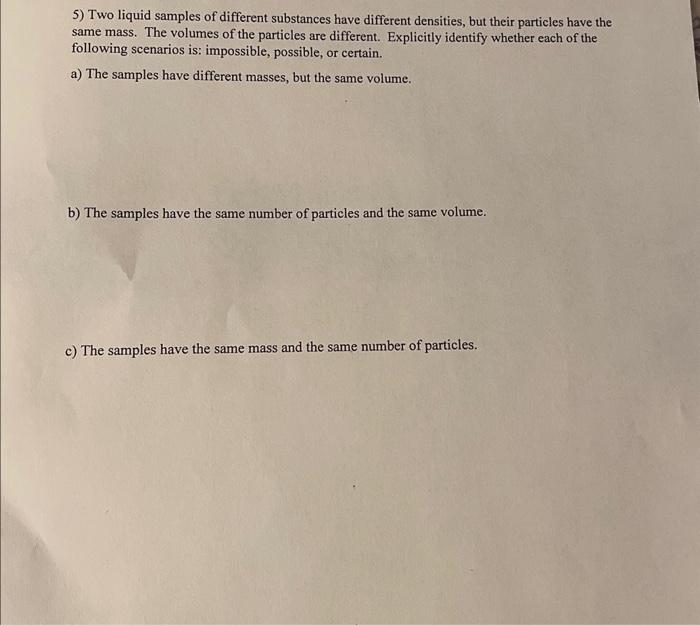 5) Two liquid samples of different substances have different densities, but their particles have the same mass. The volumes of the particles are different. Explicitly identify whether each of the following scenarios is: impossible, possible, or certain.

a) The samples have different masses, but the same volume.

b) The samples have the same number of particles and the same volume.

c) The samples have the same mass and the same number of particles.